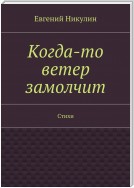 Евгений Никулин

Когда-то ветер замолчит

Стихи